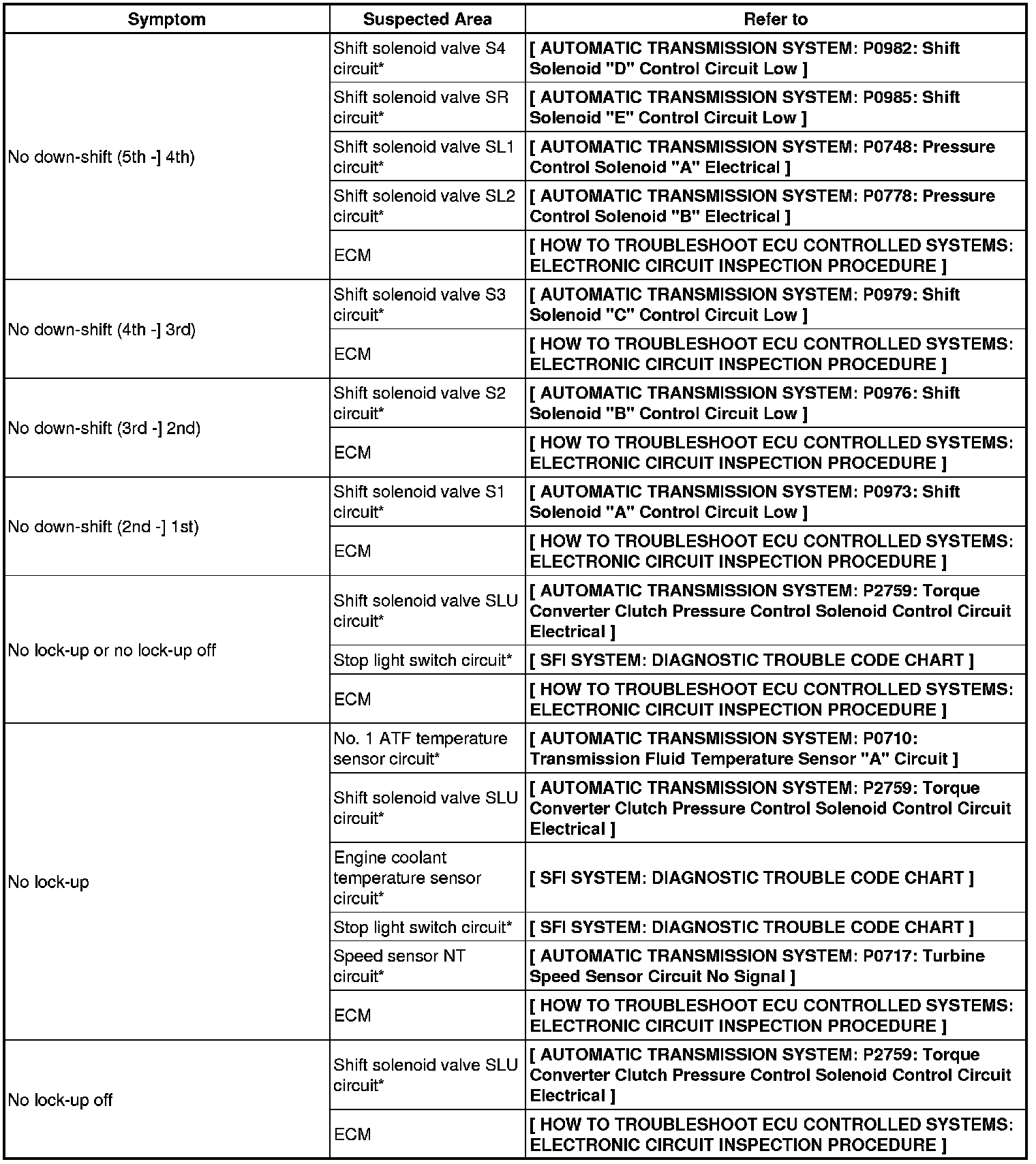 | Symptom | Suspected Area | Refer to |
|---|---|---|
| No down-shift (5th -] 4th) | Shift solenoid valve S4 circuit* | [ AUTOMATIC TRANSMISSION SYSTEM: P0982: Shift Solenoid "D" Control Circuit Low ] |
| | Shift solenoid valve SR circuit* | [ AUTOMATIC TRANSMISSION SYSTEM: P0985: Shift Solenoid "E" Control Circuit Low ] |
| | Shift solenoid valve SL1 circuit* | [ AUTOMATIC TRANSMISSION SYSTEM: P0748: Pressure Control Solenoid "A" Electrical ] |
| | Shift solenoid valve SL2 circuit* | [ AUTOMATIC TRANSMISSION SYSTEM: P0778: Pressure Control Solenoid "B" Electrical ] |
| | ECM | [ HOW TO TROUBLESHOOT ECU CONTROLLED SYSTEMS: ELECTRONIC CIRCUIT INSPECTION PROCEDURE ] |
| No down-shift (4th -] 3rd) | Shift solenoid valve S3 circuit* | [ AUTOMATIC TRANSMISSION SYSTEM: P0979: Shift Solenoid "C" Control Circuit Low ] |
| | ECM | [ HOW TO TROUBLESHOOT ECU CONTROLLED SYSTEMS: ELECTRONIC CIRCUIT INSPECTION PROCEDURE ] |
| No down-shift (3rd -] 2nd) | Shift solenoid valve S2 circuit* | [ AUTOMATIC TRANSMISSION SYSTEM: P0976: Shift Solenoid "B" Control Circuit Low ] |
| | ECM | [ HOW TO TROUBLESHOOT ECU CONTROLLED SYSTEMS: ELECTRONIC CIRCUIT INSPECTION PROCEDURE ] |
| No down-shift (2nd -] 1st) | Shift solenoid valve S1 circuit* | [ AUTOMATIC TRANSMISSION SYSTEM: P0973: Shift Solenoid "A" Control Circuit Low ] |
| | ECM | [ HOW TO TROUBLESHOOT ECU CONTROLLED SYSTEMS: ELECTRONIC CIRCUIT INSPECTION PROCEDURE ] |
| No lock-up or no lock-up off | Shift solenoid valve SLU circuit* | [ AUTOMATIC TRANSMISSION SYSTEM: P2759: Torque Converter Clutch Pressure Control Solenoid Control Circuit Electrical ] |
| | Stop light switch circuit* | [ SFI SYSTEM: DIAGNOSTIC TROUBLE CODE CHART ] |
| | ECM | [ HOW TO TROUBLESHOOT ECU CONTROLLED SYSTEMS: ELECTRONIC CIRCUIT INSPECTION PROCEDURE ] |
| No lock-up | No. 1 ATF temperature sensor circuit* | [ AUTOMATIC TRANSMISSION SYSTEM: P0710: Transmission Fluid Temperature Sensor "A" Circuit ] |
| | Shift solenoid valve SLU circuit* | [ AUTOMATIC TRANSMISSION SYSTEM: P2759: Torque Converter Clutch Pressure Control Solenoid Control Circuit Electrical ] |
| | Engine coolant temperature sensor circuit* | [ SFI SYSTEM: DIAGNOSTIC TROUBLE CODE CHART ] |
| | Stop light switch circuit* | [ SFI SYSTEM: DIAGNOSTIC TROUBLE CODE CHART ] |
| | Speed sensor NT circuit* | [ AUTOMATIC TRANSMISSION SYSTEM: P0717: Turbine Speed Sensor Circuit No Signal ] |
| | ECM | [ HOW TO TROUBLESHOOT ECU CONTROLLED SYSTEMS: ELECTRONIC CIRCUIT INSPECTION PROCEDURE ] |
| No lock-up off | Shift solenoid valve SLU circuit* | [ AUTOMATIC TRANSMISSION SYSTEM: P2759: Torque Converter Clutch Pressure Control Solenoid Control Circuit Electrical ] |
| | ECM | [ HOW TO TROUBLESHOOT ECU CONTROLLED SYSTEMS: ELECTRONIC CIRCUIT INSPECTION PROCEDURE ] |